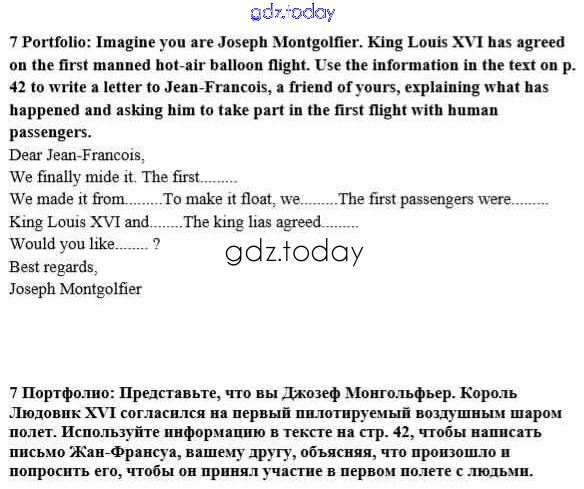 7 Portfolio: Imagine you are Joseph Montgolfier. King Louis XVI has agreed on the first manned hot-air balloon flight. Use the information in the text on p. 42 to write a letter to Jean-Francois, a friend of yours, explaining what has happened and asking him to take part in the first flight with human passengers.

Dear Jean-Francois,
We finally mide it. The first.........
We made it from.........To make it float, we.........The first passengers were.........
King Louis XVI and........The king lias agreed.........
Would you like........ ?
Best regards,
Joseph Montgolfier

7 Портфолио: Представьте, что вы Джозеф Монгольфьер. Король Людовик XVI согласился на первый пилотируемый воздушным шаром полет. Используйте информацию в тексте на стр. 42, чтобы написать письмо Жан-Франсуа, вашему другу, объясняя, что произошло и попросить его, чтобы он принял участие в первом полете с людьми.

gdz.today